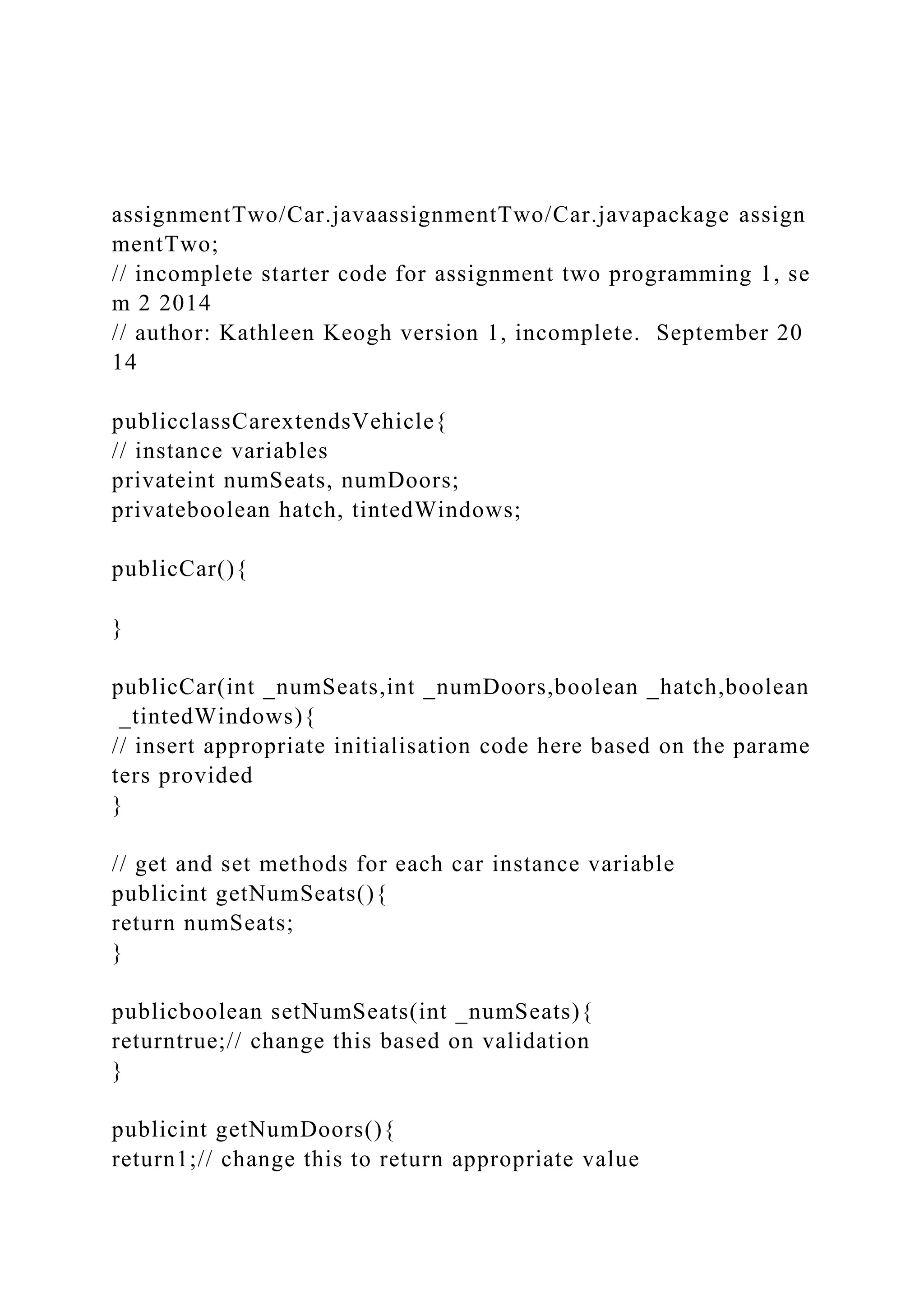 assignmentTwo/Car.javaassignmentTwo/Car.javapackage assignmentTwo;
// incomplete starter code for assignment two programming 1, sem 2 2014
// author: Kathleen Keogh version 1, incomplete.  September 2014

publicclassCarextendsVehicle{
// instance variables
privateint numSeats, numDoors;
privateboolean hatch, tintedWindows;

publicCar(){

}

publicCar(int _numSeats,int _numDoors,boolean _hatch,boolean _tintedWindows){
// insert appropriate initialisation code here based on the parameters provided
}

// get and set methods for each car instance variable
publicint getNumSeats(){
return numSeats;
}

publicboolean setNumSeats(int _numSeats){
returntrue;// change this based on validation
}

publicint getNumDoors(){
return1;// change this to return appropriate value